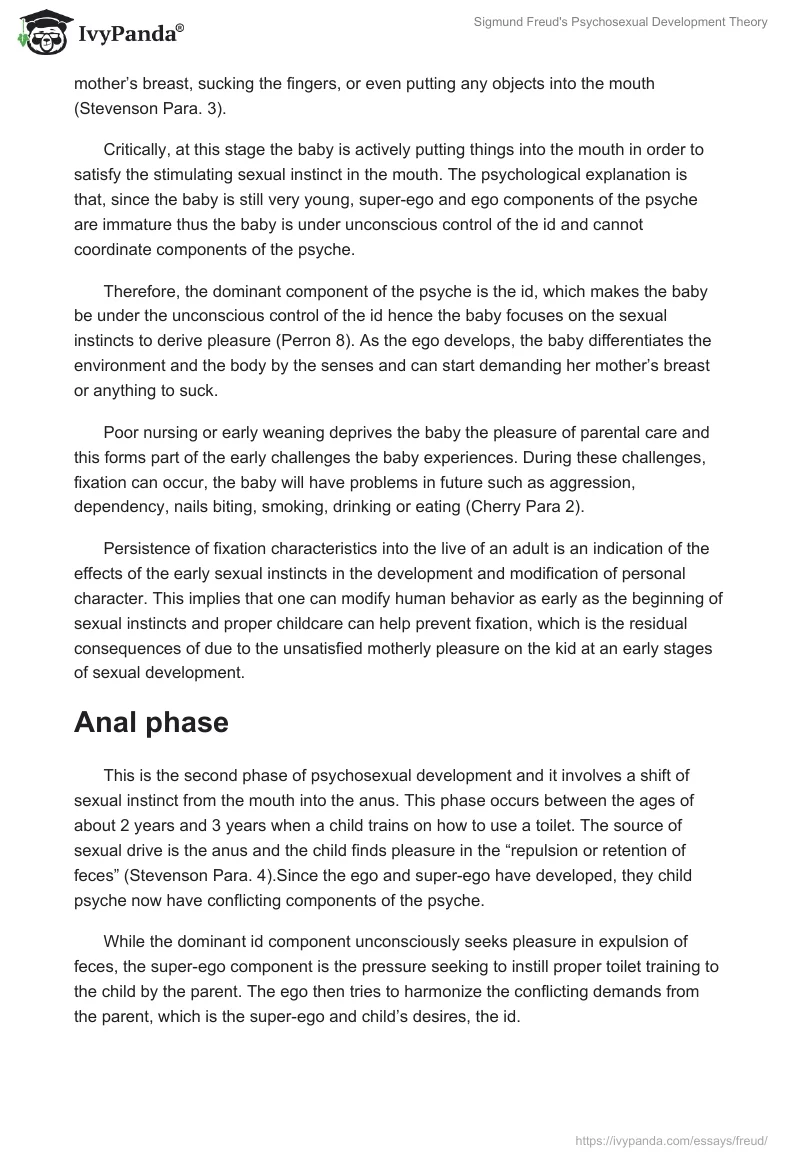 IvyPanda®

Sigmund Freud's Psychosexual Development Theory

mother's breast, sucking the fingers, or even putting any objects into the mouth (Stevenson Para. 3).

Critically, at this stage the baby is actively putting things into the mouth in order to satisfy the stimulating sexual instinct in the mouth. The psychological explanation is that, since the baby is still very young, super-ego and ego components of the psyche are immature thus the baby is under unconscious control of the id and cannot coordinate components of the psyche.

Therefore, the dominant component of the psyche is the id, which makes the baby be under the unconscious control of the id hence the baby focuses on the sexual instincts to derive pleasure (Perron 8). As the ego develops, the baby differentiates the environment and the body by the senses and can start demanding her mother's breast or anything to suck.

Poor nursing or early weaning deprives the baby the pleasure of parental care and this forms part of the early challenges the baby experiences. During these challenges, fixation can occur, the baby will have problems in future such as aggression, dependency, nails biting, smoking, drinking or eating (Cherry Para 2).

Persistence of fixation characteristics into the live of an adult is an indication of the effects of the early sexual instincts in the development and modification of personal character. This implies that one can modify human behavior as early as the beginning of sexual instincts and proper childcare can help prevent fixation, which is the residual consequences of due to the unsatisfied motherly pleasure on the kid at an early stages of sexual development.

Anal phase

This is the second phase of psychosexual development and it involves a shift of sexual instinct from the mouth into the anus. This phase occurs between the ages of about 2 years and 3 years when a child trains on how to use a toilet. The source of sexual drive is the anus and the child finds pleasure in the "repulsion or retention of feces" (Stevenson Para. 4).Since the ego and super-ego have developed, they child psyche now have conflicting components of the psyche.

While the dominant id component unconsciously seeks pleasure in expulsion of feces, the super-ego component is the pressure seeking to instill proper toilet training to the child by the parent. The ego then tries to harmonize the conflicting demands from the parent, which is the super-ego and child's desires, the id.

https://ivypanda.com/essays/freud/